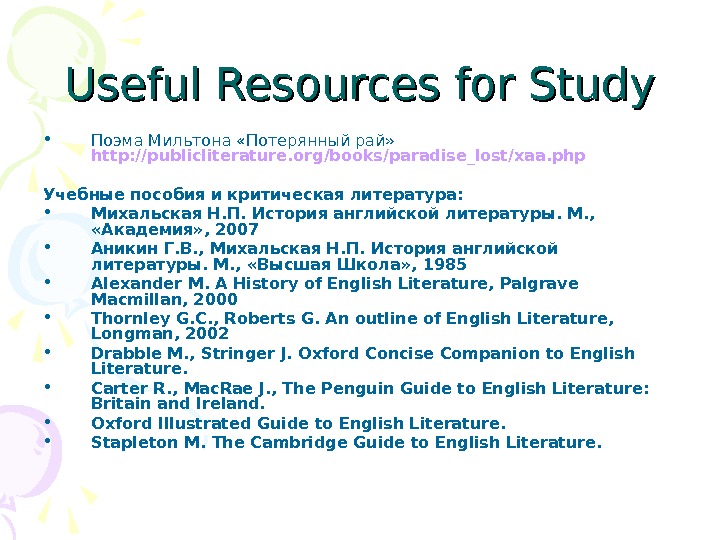 Useful Resources for Study

• Поэма Мильтона «Потерянный рай» http://publicliterature.org/books/paradise_lost/xaa.php

Учебные пособия и критическая литература:

• Михальская Н.П. История английской литературы. М., «Академия», 2007
• Аникин Г.В., Михальская Н.П. История английской литературы. М., «Высшая Школа», 1985
• Alexander M. A History of English Literature, Palgrave Macmillan, 2000
• Thornley G.C., Roberts G. An outline of English Literature, Longman, 2002
• Drabble M., Stringer J. Oxford Concise Companion to English Literature.
• Carter R., MacRae J., The Penguin Guide to English Literature: Britain and Ireland.
• Oxford Illustrated Guide to English Literature.
• Stapleton M. The Cambridge Guide to English Literature.